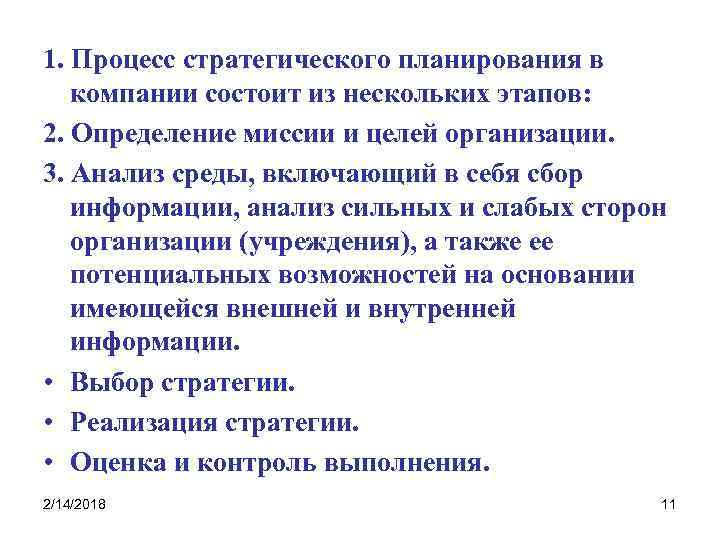 1. Процесс стратегического планирования в компании состоит из нескольких этапов:

2. Определение миссии и целей организации.

3. Анализ среды, включающий в себя сбор информации, анализ сильных и слабых сторон организации (учреждения), а также ее потенциальных возможностей на основании имеющейся внешней и внутренней информации.

• Выбор стратегии.

• Реализация стратегии.

• Оценка и контроль выполнения.

2/14/2018

11